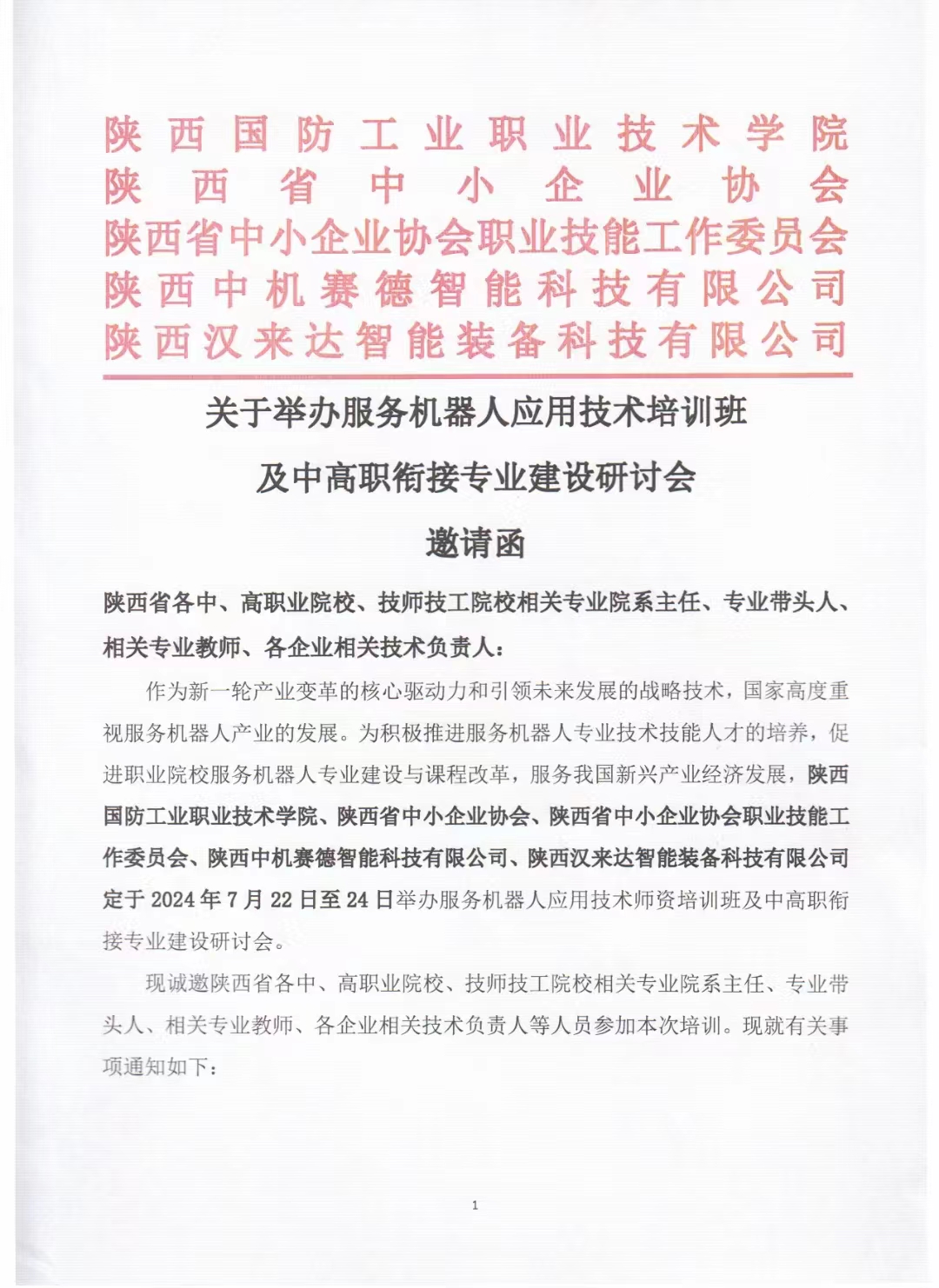 陕西国防工业职业技术学院
陕西省中小企业协会
陕西省中小企业协会职业技能工作委员会
陕西中机赛德智能科技有限公司
陕西汉来达智能装备科技有限公司

关于举办服务机器人应用技术培训班
及中高职衔接专业建设研讨会
邀请函

陕西省各中、高职业院校、技师技工院校相关专业院系主任、专业带头人、相关专业教师、各企业相关技术负责人：

作为新一轮产业变革的核心驱动力和引领未来发展的战略技术，国家高度重视服务机器人产业的发展。为积极推进服务机器人专业技术技能人才的培养，促进职业院校服务机器人专业建设与课程改革，服务我国新兴产业经济发展，陕西国防工业职业技术学院、陕西省中小企业协会、陕西省中小企业协会职业技能工作委员会、陕西中机赛德智能科技有限公司、陕西汉来达智能装备科技有限公司定于 2024 年 7 月 22 日至 24 日举办服务机器人应用技术师资培训班及中高职衔接专业建设研讨会。

现诚邀陕西省各中、高职业院校、技师技工院校相关专业院系主任、专业带头人、相关专业教师、各企业相关技术负责人等人员参加本次培训。现就有关事项通知如下：

1